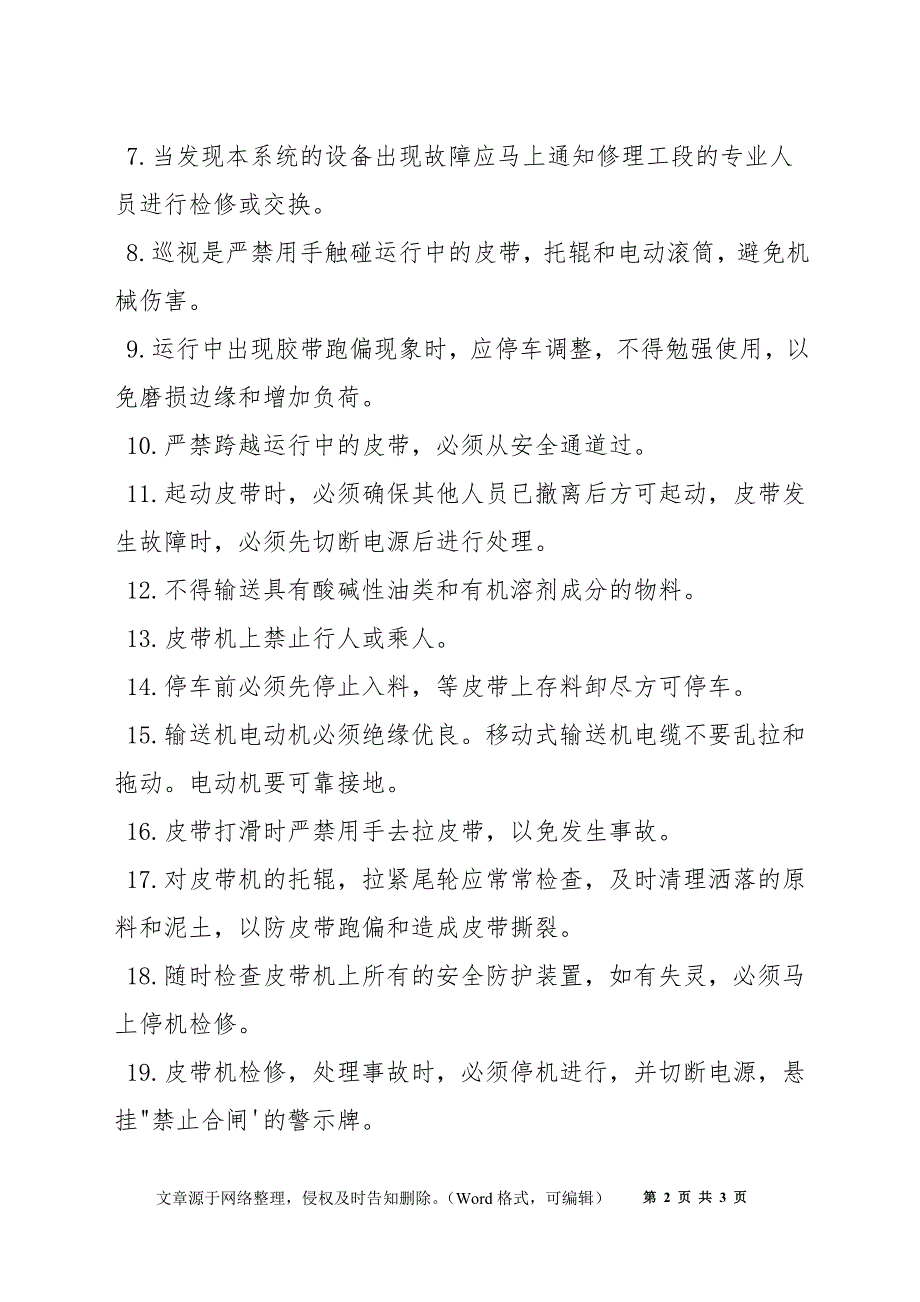 7.当发现本系统的设备出现故障应马上通知修理工段的专业人员进行检修或交换。

8.巡视是严禁用手触碰运行中的皮带，托辊和电动滚筒，避免机械伤害。

9.运行中出现胶带跑偏现象时，应停车调整，不得勉强使用，以免磨损边缘和增加负荷。

10.严禁跨越运行中的皮带，必须从安全通道过。

11.起动皮带时，必须确保其他人员已撤离后方可起动，皮带发生故障时，必须先切断电源后进行处理。

12.不得输送具有酸碱性油类和有机溶剂成分的物料。

13.皮带机上禁止行人或乘人。

14.停车前必须先停止入料，等皮带上存料卸尽方可停车。

15.输送机电动机必须绝缘优良。移动式输送机电缆不要乱拉和拖动。电动机要可靠接地。

16.皮带打滑时严禁用手去拉皮带，以免发生事故。

17.对皮带机的托辊，拉紧尾轮应常常检查，及时清理洒落的原料和泥土，以防皮带跑偏和造成皮带撕裂。

18.随时检查皮带机上所有的安全防护装置，如有失灵，必须马上停机检修。

19.皮带机检修，处理事故时，必须停机进行，并切断电源，悬挂"禁止合闸'的警示牌。

文章源于网络整理，侵权及时告知删除。（Word 格式，可编辑） 第 2 页 共 3 页